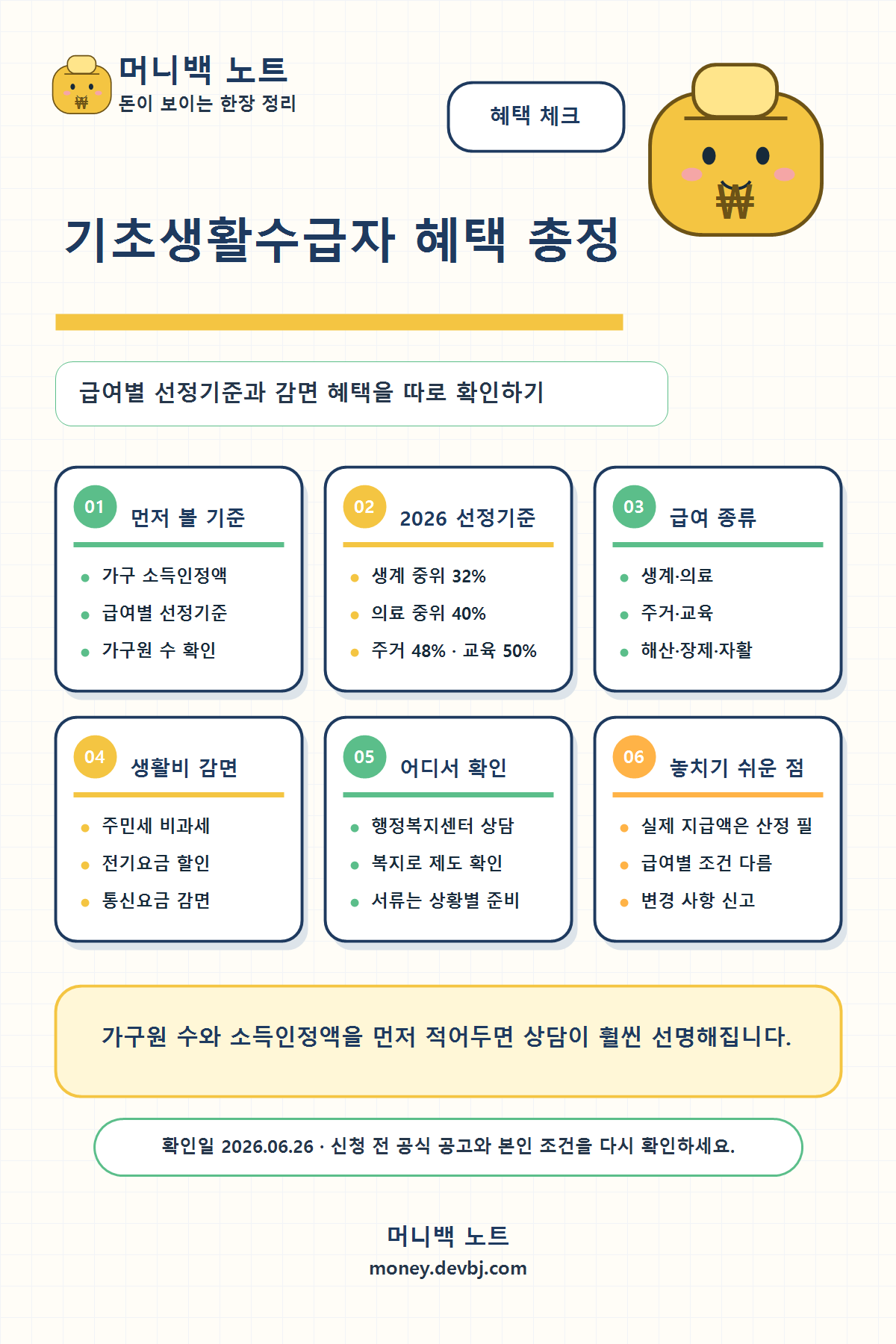 ₩

머니백 노트
돈이 보이는 한장 정리

혜택 체크

₩

기초생활수급자 혜택 총정

급여별 선정기준과 감면 혜택을 따로 확인하기

01 먼저 볼 기준
- 가구 소득인정액
- 급여별 선정기준
- 가구원 수 확인

02 2026 선정기준
- 생계 중위 32%
- 의료 중위 40%
- 주거 48% · 교육 50%

03 급여 종류
- 생계·의료
- 주거·교육
- 해산·장제·자활

04 생활비 감면
- 주민세 비과세
- 전기요금 할인
- 통신요금 감면

05 어디서 확인
- 행정복지센터 상담
- 복지로 제도 확인
- 서류는 상황별 준비

06 놓치기 쉬운 점
- 실제 지급액은 산정 필
- 급여별 조건 다름
- 변경 사항 신고

가구원 수와 소득인정액을 먼저 적어두면 상담이 훨씬 선명해집니다.

확인일 2026.06.26 · 신청 전 공식 공고와 본인 조건을 다시 확인하세요.

머니백 노트
money.devbj.com